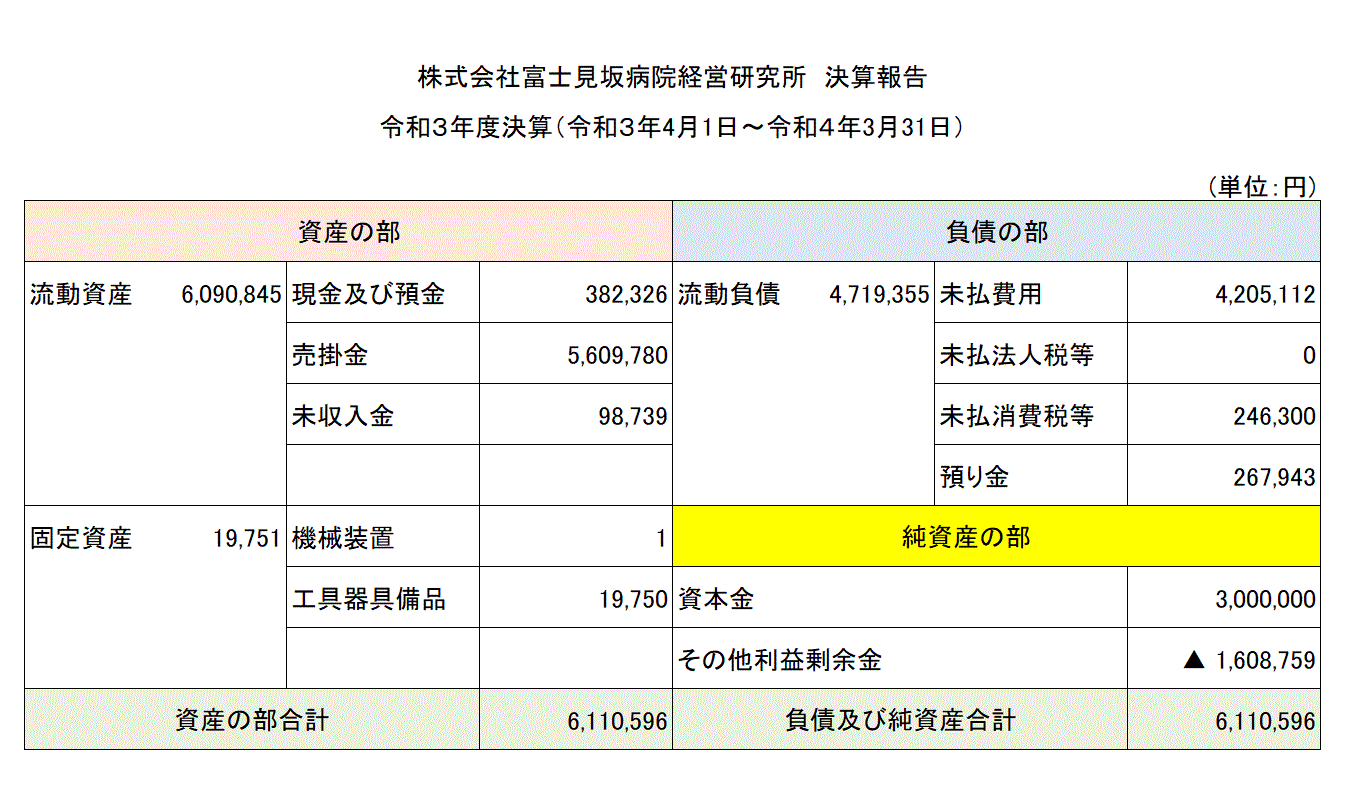 株式会社富士見坂病院経営研究所 決算報告

令和3年度決算（令和3年4月1日～令和4年3月31日）

（単位：円）

| 資産の部 | | | | 負債の部 | | | |
|---|---|---|---|---|---|---|---|
| 流動資産 | 6,090,845 | 現金及び預金 | 382,326 | 流動負債 | 4,719,355 | 未払費用 | 4,205,112 |
| | | 売掛金 | 5,609,780 | | | 未払法人税等 | 0 |
| | | 未収入金 | 98,739 | | | 未払消費税等 | 246,300 |
| | | | | | | 預り金 | 267,943 |
| 固定資産 | 19,751 | 機械装置 | 1 | 純資産の部 | | | |
| | | 工具器具備品 | 19,750 | 資本金 | | | 3,000,000 |
| | | | | その他利益剰余金 | | | ▲ 1,608,759 |
| 資産の部合計 | | | 6,110,596 | 負債及び純資産合計 | | | 6,110,596 |